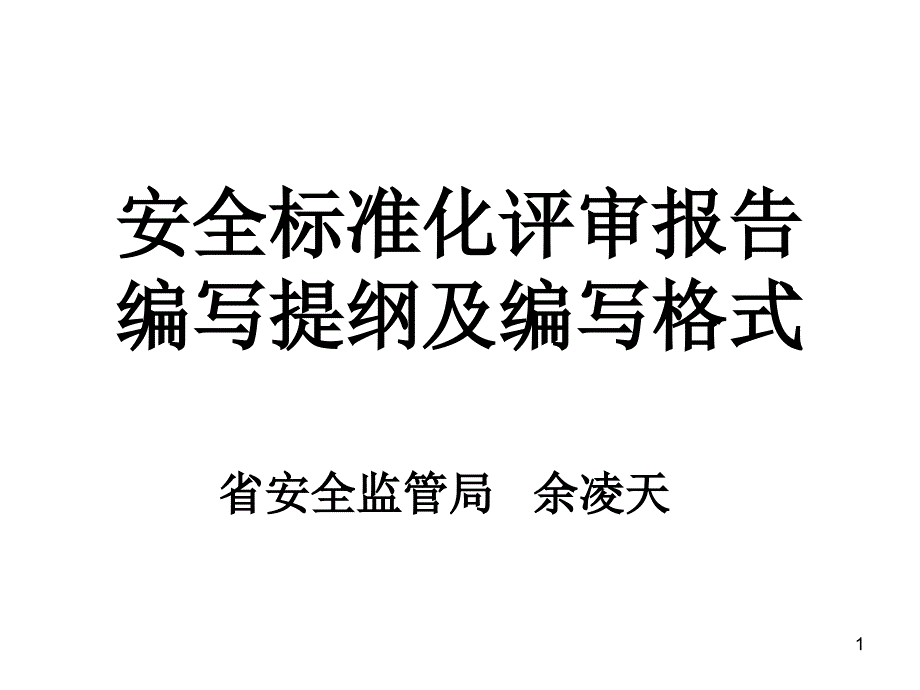 安全标准化评审报告编写提纲及编写格式

省安全监管局　余凌天

1